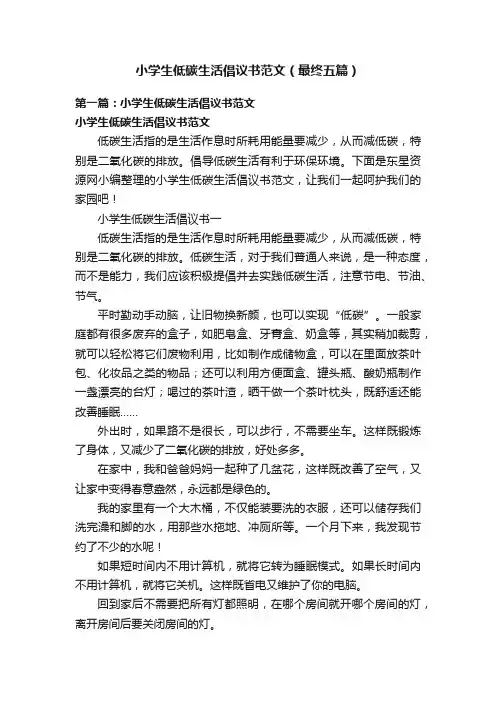 小学生低碳生活倡议书范文（最终五篇）

第一篇：小学生低碳生活倡议书范文
小学生低碳生活倡议书范文

低碳生活指的是生活作息时所耗用能量要减少，从而减低碳，特别是二氧化碳的排放。倡导低碳生活有利于环保环境。下面是东星资源网小编整理的小学生低碳生活倡议书范文，让我们一起呵护我们的家园吧！

小学生低碳生活倡议书一

低碳生活指的是生活作息时所耗用能量要减少，从而减低碳，特别是二氧化碳的排放。低碳生活，对于我们普通人来说，是一种态度，而不是能力，我们应该积极提倡并去实践低碳生活，注意节电、节油、节气。

平时勤动手动脑，让旧物换新颜，也可以实现“低碳”。一般家庭都有很多废弃的盒子，如肥皂盒、牙膏盒、奶盒等，其实稍加裁剪，就可以轻松将它们废物利用，比如制作成储物盒，可以在里面放茶叶包、化妆品之类的物品；还可以利用方便面盒、罐头瓶、酸奶瓶制作一盏漂亮的台灯；喝过的茶叶渣，晒干做一个茶叶枕头，既舒适还能改善睡眠……

外出时，如果路不是很长，可以步行，不需要坐车。这样既锻炼了身体，又减少了二氧化碳的排放，好处多多。

在家中，我和爸爸妈妈一起种了几盆花，这样既改善了空气，又让家中变得春意盎然，永远都是绿色的。

我的家里有一个大木桶，不仅能装要洗的衣服，还可以储存我们洗完澡和脚的水，用那些水拖地、冲厕所等。一个月下来，我发现节约了不少的水呢！

如果短时间内不用计算机，就将它转为睡眠模式。如果长时间内不用计算机，就将它关机。这样既省电又维护了你的电脑。

回到家后不需要把所有灯都照明，在哪个房间就开哪个房间的灯，离开房间后要关闭房间的灯。